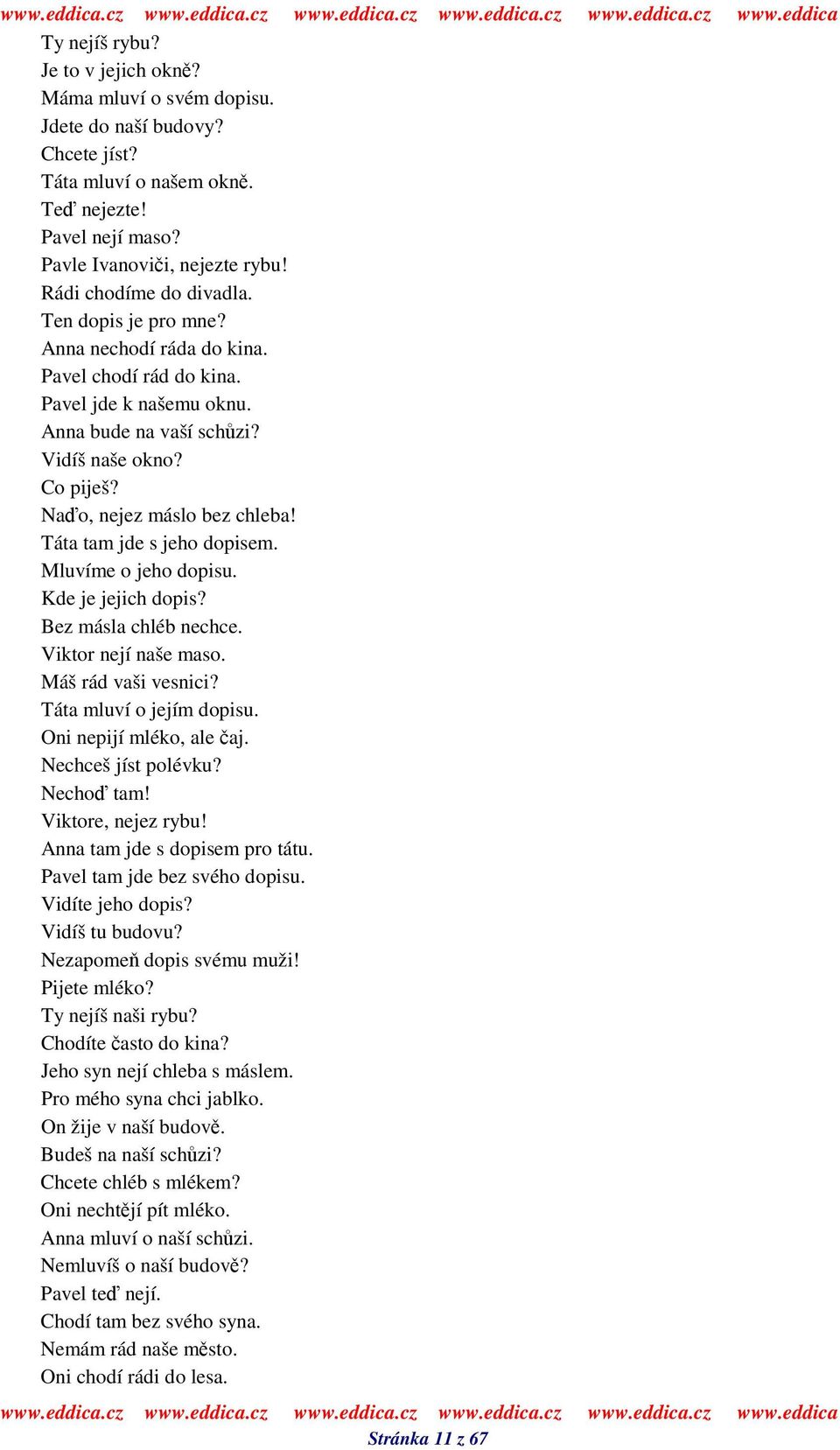 www.eddica.cz www.eddica.cz www.eddica.cz www.eddica.cz www.eddica.cz www.eddica

Ty nejíš rybu?
Je to v jejich okně?
Máma mluví o svém dopisu.
Jdete do naší budovy?
Chcete jíst?
Táta mluví o našem okně.
Teď nejezte!
Pavel nejí maso?
Pavle Ivanoviči, nejezte rybu!
Rádi chodíme do divadla.
Ten dopis je pro mne?
Anna nechodí ráda do kina.
Pavel chodí rád do kina.
Pavel jde k našemu oknu.
Anna bude na vaší schůzi?
Vidíš naše okno?
Co piješ?
Naďo, nejez máslo bez chleba!
Táta tam jde s jeho dopisem.
Mluvíme o jeho dopisu.
Kde je jejich dopis?
Bez másla chléb nechce.
Viktor nejí naše maso.
Máš rád vaši vesnici?
Táta mluví o jejím dopisu.
Oni nepijí mléko, ale čaj.
Nechceš jíst polévku?
Nechoď tam!
Viktore, nejez rybu!
Anna tam jde s dopisem pro tátu.
Pavel tam jde bez svého dopisu.
Vidíte jeho dopis?
Vidíš tu budovu?
Nezapomeň dopis svému muži!
Pijete mléko?
Ty nejíš naši rybu?
Chodíte často do kina?
Jeho syn nejí chleba s máslem.
Pro mého syna chci jablko.
On žije v naší budově.
Budeš na naší schůzi?
Chcete chléb s mlékem?
Oni nechtějí pít mléko.
Anna mluví o naší schůzi.
Nemluvíš o naší budově?
Pavel teď nejí.
Chodí tam bez svého syna.
Nemám rád naše město.
Oni chodí rádi do lesa.

www.eddica.cz www.eddica.cz www.eddica.cz www.eddica.cz www.eddica.cz www.eddica
Stránka 11 z 67